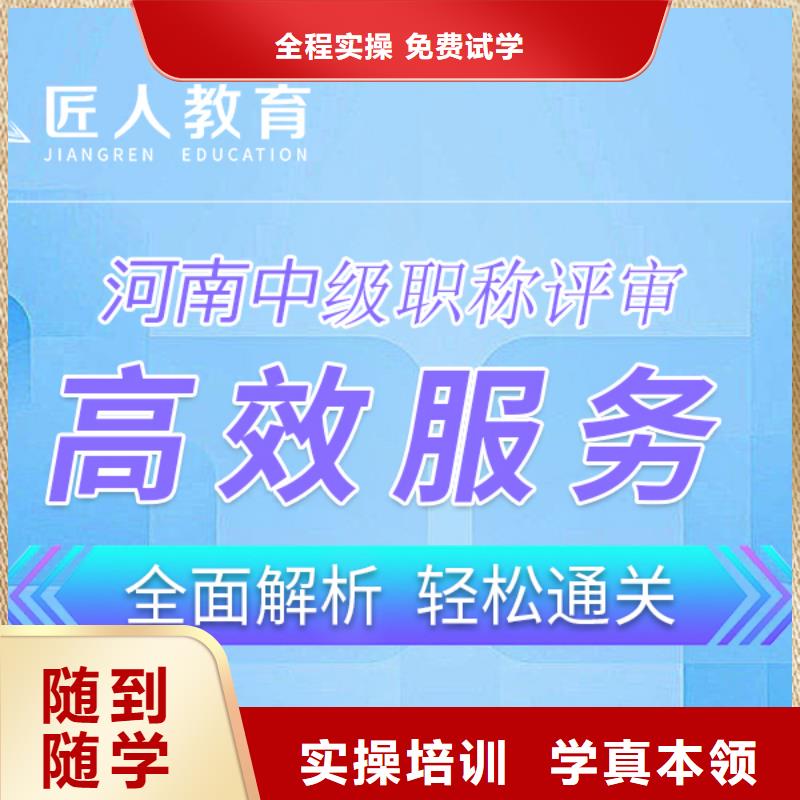 全程实操 免费试学

匠人教育
JIANGREN EDUCATION

河南中级职称评审

高效服务

全面解析 轻松通关

随到随学

实操培训 学真本领